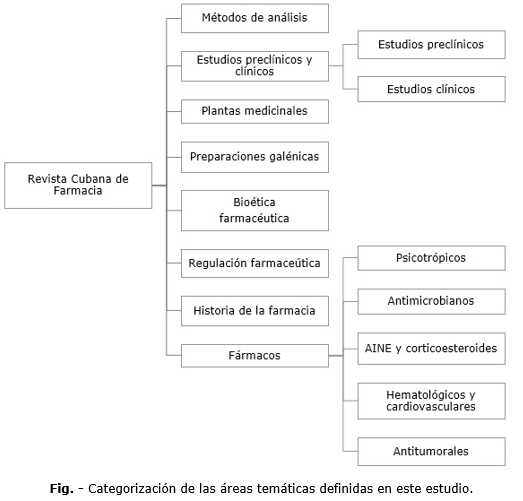 Revista Cubana de Farmacia

Métodos de análisis

Estudios preclínicos y clínicos

Estudios preclínicos

Estudios clínicos

Plantas medicinales

Preparaciones galénicas

Bioética farmacéutica

Regulación farmaceútica

Historia de la farmacia

Fármacos

Psicotrópicos

Antimicrobianos

AINE y corticoesteroides

Hematológicos y cardiovasculares

Antitumorales

**Fig.** - Categorización de las áreas temáticas definidas en este estudio.